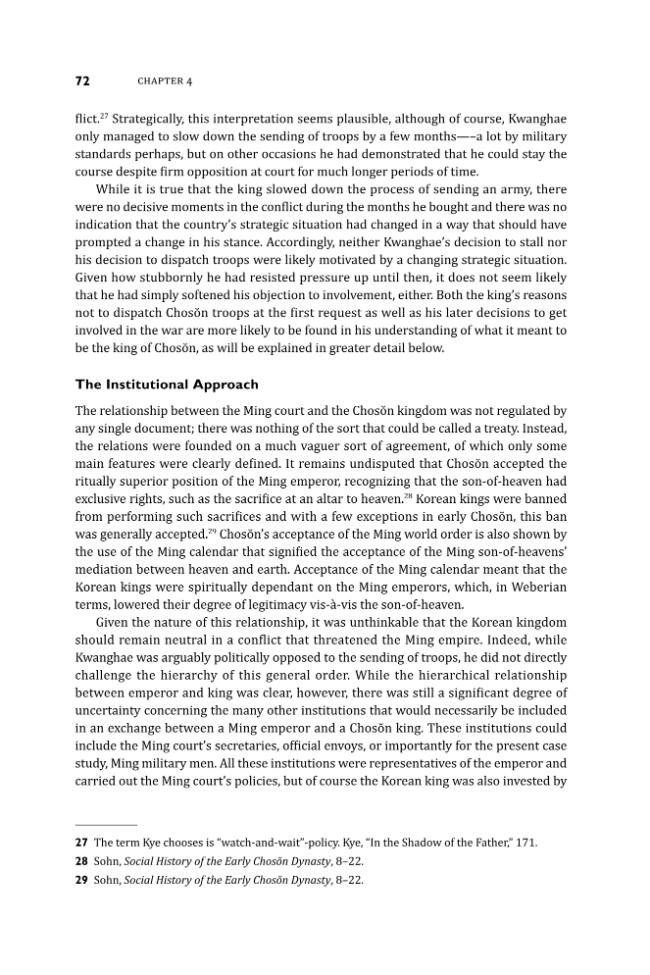 72 CHAPTER 4

flict.$^{27}$ Strategically, this interpretation seems plausible, although of course, Kwanghae only managed to slow down the sending of troops by a few months—–a lot by military standards perhaps, but on other occasions he had demonstrated that he could stay the course despite firm opposition at court for much longer periods of time.

While it is true that the king slowed down the process of sending an army, there were no decisive moments in the conflict during the months he bought and there was no indication that the country's strategic situation had changed in a way that should have prompted a change in his stance. Accordingly, neither Kwanghae's decision to stall nor his decision to dispatch troops were likely motivated by a changing strategic situation. Given how stubbornly he had resisted pressure up until then, it does not seem likely that he had simply softened his objection to involvement, either. Both the king's reasons not to dispatch Chosŏn troops at the first request as well as his later decisions to get involved in the war are more likely to be found in his understanding of what it meant to be the king of Chosŏn, as will be explained in greater detail below.

The Institutional Approach

The relationship between the Ming court and the Chosŏn kingdom was not regulated by any single document; there was nothing of the sort that could be called a treaty. Instead, the relations were founded on a much vaguer sort of agreement, of which only some main features were clearly defined. It remains undisputed that Chosŏn accepted the ritually superior position of the Ming emperor, recognizing that the son-of-heaven had exclusive rights, such as the sacrifice at an altar to heaven.$^{28}$ Korean kings were banned from performing such sacrifices and with a few exceptions in early Chosŏn, this ban was generally accepted.$^{29}$ Chosŏn's acceptance of the Ming world order is also shown by the use of the Ming calendar that signified the acceptance of the Ming son-of-heavens' mediation between heaven and earth. Acceptance of the Ming calendar meant that the Korean kings were spiritually dependant on the Ming emperors, which, in Weberian terms, lowered their degree of legitimacy vis-à-vis the son-of-heaven.

Given the nature of this relationship, it was unthinkable that the Korean kingdom should remain neutral in a conflict that threatened the Ming empire. Indeed, while Kwanghae was arguably politically opposed to the sending of troops, he did not directly challenge the hierarchy of this general order. While the hierarchical relationship between emperor and king was clear, however, there was still a significant degree of uncertainty concerning the many other institutions that would necessarily be included in an exchange between a Ming emperor and a Chosŏn king. These institutions could include the Ming court's secretaries, official envoys, or importantly for the present case study, Ming military men. All these institutions were representatives of the emperor and carried out the Ming court's policies, but of course the Korean king was also invested by

27 The term Kye chooses is "watch-and-wait"-policy. Kye, "In the Shadow of the Father," 171.
28 Sohn, Social History of the Early Chosŏn Dynasty, 8–22.
29 Sohn, Social History of the Early Chosŏn Dynasty, 8–22.